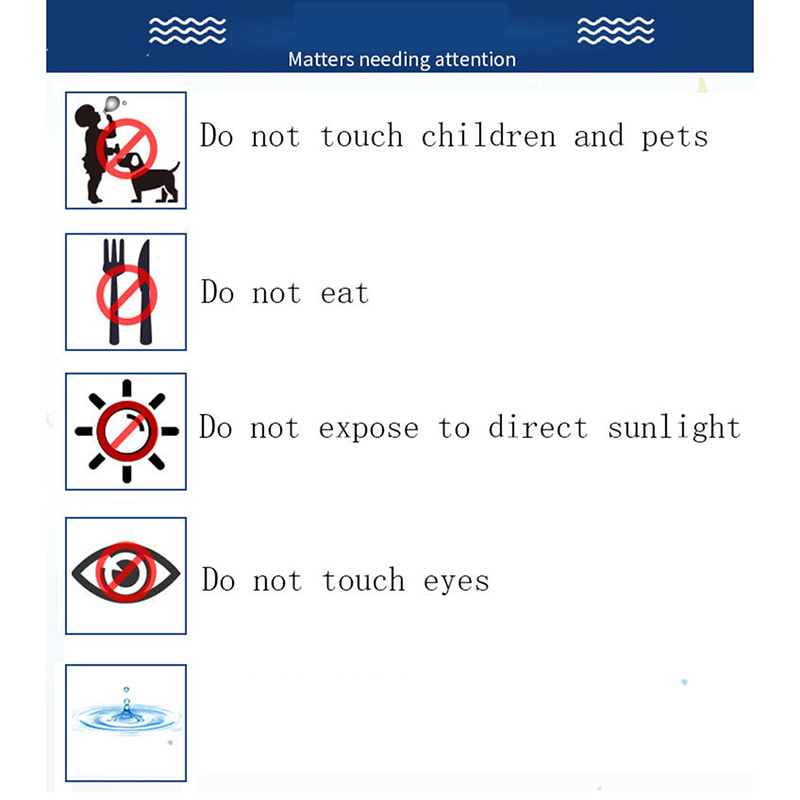 Matters needing attention

Do not touch children and pets

Do not eat

Do not expose to direct sunlight

Do not touch eyes